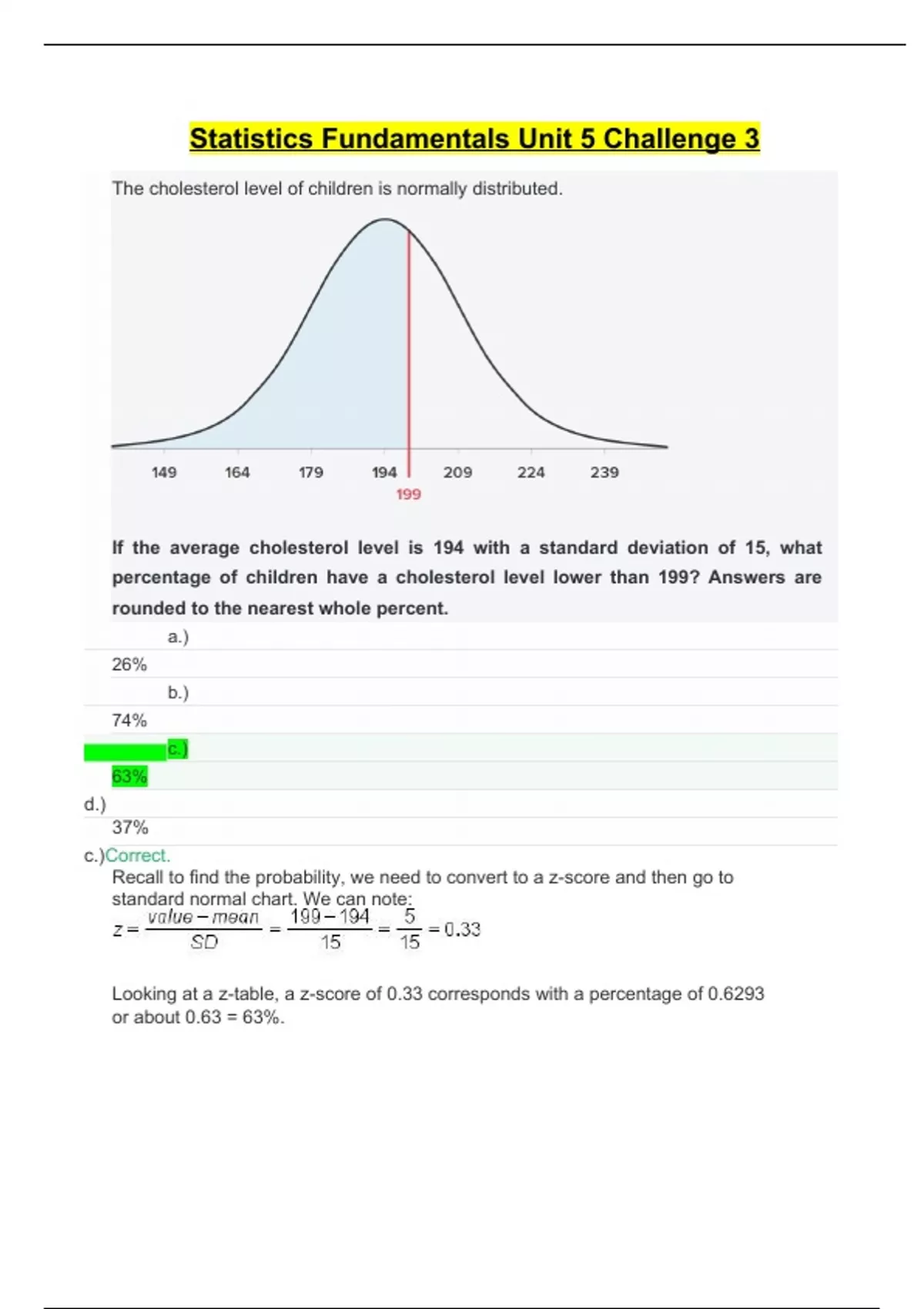 Statistics Fundamentals Unit 5 Challenge 3

The cholesterol level of children is normally distributed.

149 164 179 194 209 224 239
199

If the average cholesterol level is 194 with a standard deviation of 15, what percentage of children have a cholesterol level lower than 199? Answers are rounded to the nearest whole percent.

a.)
26%
b.)
74%
c.)
63%
d.)
37%

c.)Correct.
Recall to find the probability, we need to convert to a z-score and then go to standard normal chart. We can note:
$z = \frac{value - mean}{SD} = \frac{199 - 194}{15} = \frac{5}{15} = 0.33$

Looking at a z-table, a z-score of 0.33 corresponds with a percentage of 0.6293 or about 0.63 = 63%.